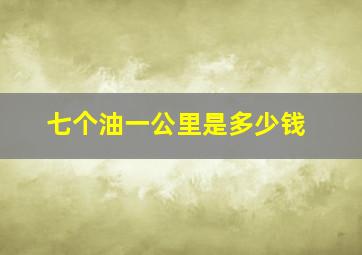 七个油一公里是多少钱